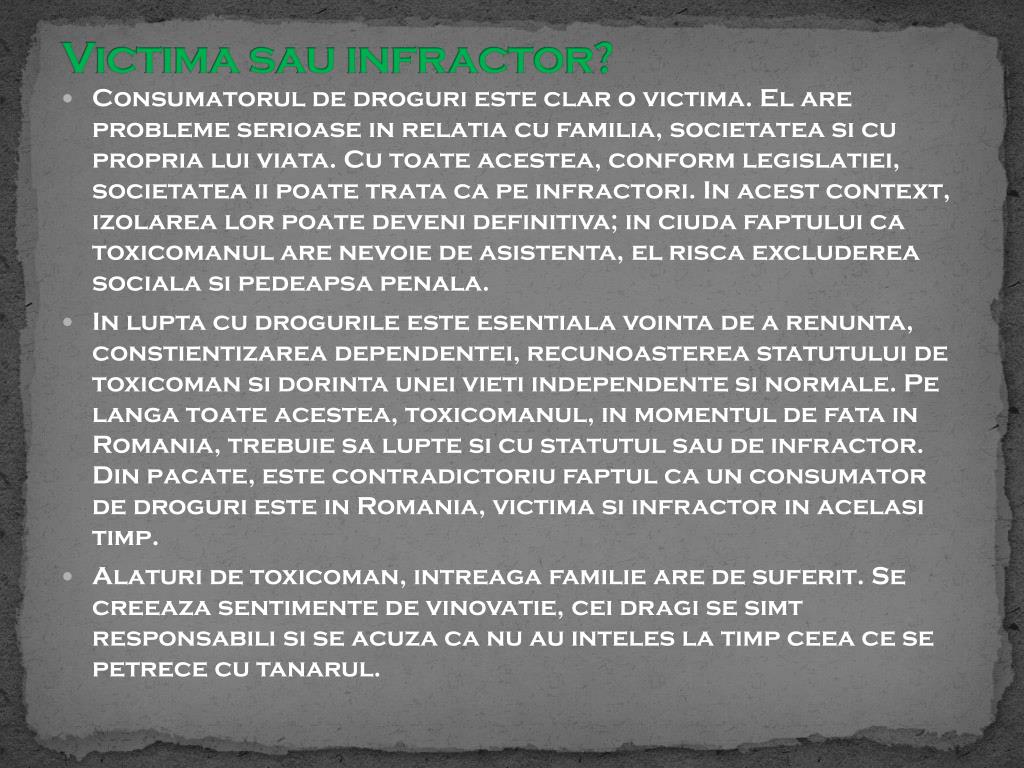 Victima sau infractor?

• Consumatorul de droguri este clar o victima. El are probleme serioase in relatia cu familia, societatea si cu propria lui viata. Cu toate acestea, conform legislatiei, societatea ii poate trata ca pe infractori. In acest context, izolarea lor poate deveni definitiva; in ciuda faptului ca toxicomanul are nevoie de asistenta, el risca excluderea sociala si pedeapsa penala.

• In lupta cu drogurile este esentiala vointa de a renunta, constientizarea dependentei, recunoasterea statutului de toxicoman si dorinta unei vieti independente si normale. Pe langa toate acestea, toxicomanul, in momentul de fata in Romania, trebuie sa lupte si cu statutul sau de infractor. Din pacate, este contradictoriu faptul ca un consumator de droguri este in Romania, victima si infractor in acelasi timp.

• Alaturi de toxicoman, intreaga familie are de suferit. Se creeaza sentimente de vinovatie, cei dragi se simt responsabili si se acuza ca nu au inteles la timp ceea ce se petrece cu tanarul.